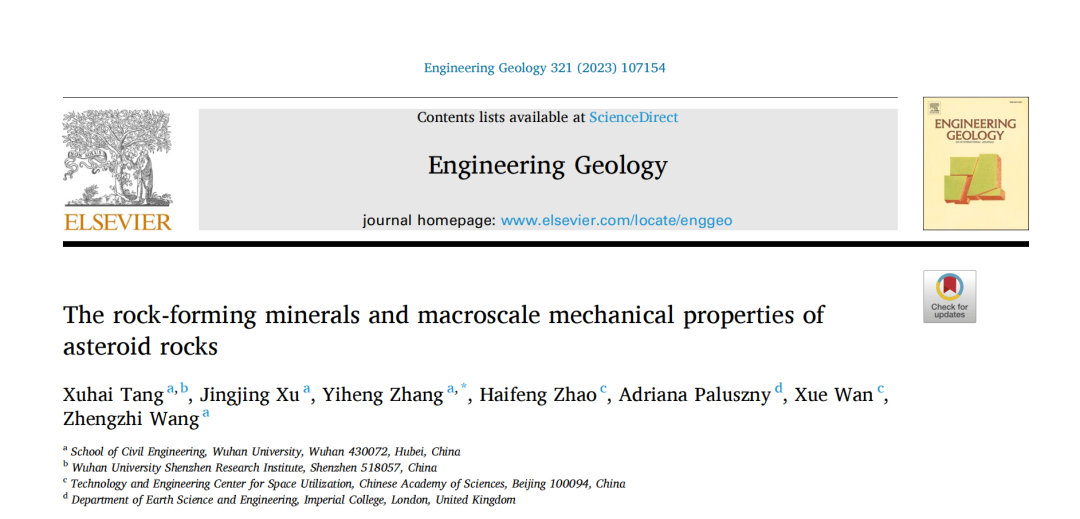 Engineering Geology 321 (2023) 107154

ELSEVIER

Contents lists available at ScienceDirect

Engineering Geology

journal homepage: www.elsevier.com/locate/enggeo

ENGINEERING GEOLOGY

Check for updates

The rock-forming minerals and macroscale mechanical properties of asteroid rocks

Xuhai Tang $^{a,b}$, Jingjing Xu $^{a}$, Yiheng Zhang $^{a,*}$, Haifeng Zhao $^{c}$, Adriana Paluszny $^{d}$, Xue Wan $^{c}$, Zhengzhi Wang $^{a}$

$^{a}$ School of Civil Engineering, Wuhan University, Wuhan 430072, Hubei, China
$^{b}$ Wuhan University Shenzhen Research Institute, Shenzhen 518057, China
$^{c}$ Technology and Engineering Center for Space Utilization, Chinese Academy of Sciences, Beijing 100094, China
$^{d}$ Department of Earth Science and Engineering, Imperial College, London, United Kingdom